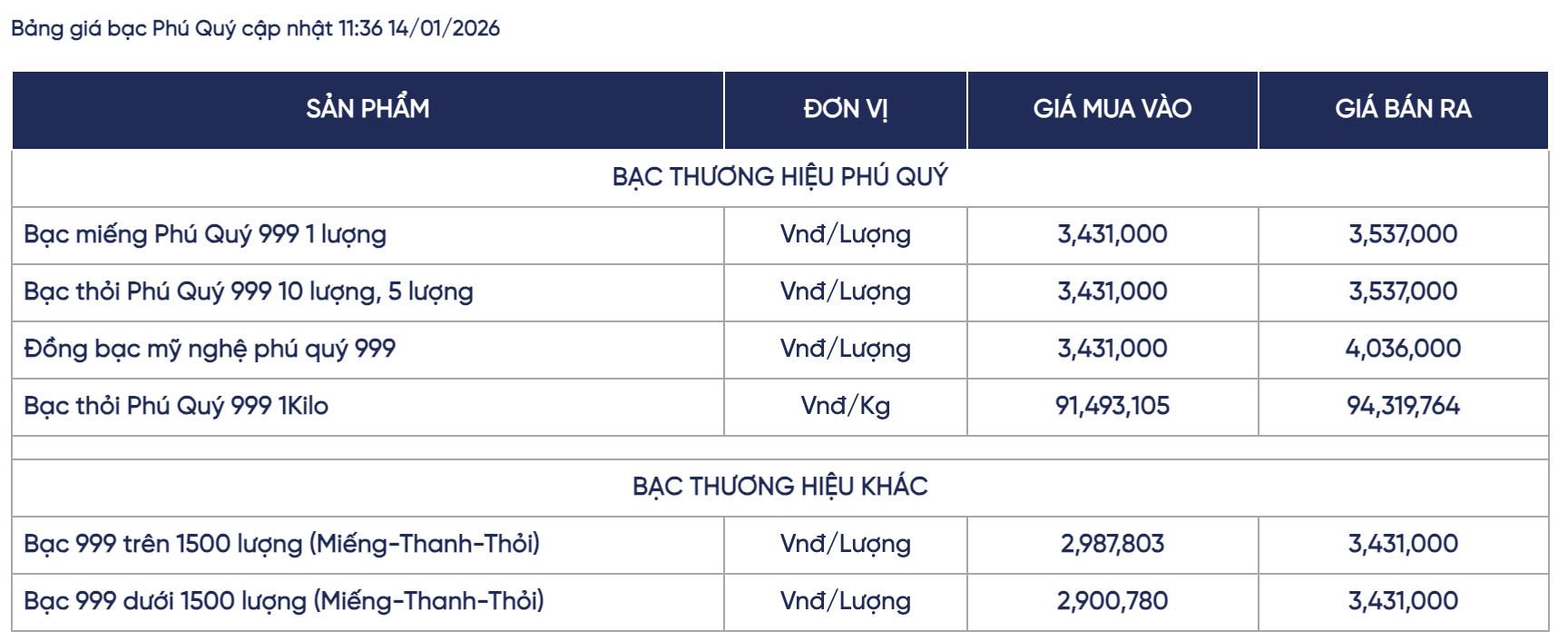 Bảng giá bạc Phú Quý cập nhật 11:36 14/01/2026

| SẢN PHẨM | ĐƠN VỊ | GIÁ MUA VÀO | GIÁ BÁN RA |
|---|---|---|---|
| BẠC THƯƠNG HIỆU PHÚ QUÝ | | | |
| Bạc miếng Phú Quý 999 1 lượng | Vnđ/Lượng | 3,431,000 | 3,537,000 |
| Bạc thỏi Phú Quý 999 10 lượng, 5 lượng | Vnđ/Lượng | 3,431,000 | 3,537,000 |
| Đồng bạc mỹ nghệ phú quý 999 | Vnđ/Lượng | 3,431,000 | 4,036,000 |
| Bạc thỏi Phú Quý 999 1Kilo | Vnđ/Kg | 91,493,105 | 94,319,764 |
| | | | |
| BẠC THƯƠNG HIỆU KHÁC | | | |
| Bạc 999 trên 1500 lượng (Miếng-Thanh-Thỏi) | Vnđ/Lượng | 2,987,803 | 3,431,000 |
| Bạc 999 dưới 1500 lượng (Miếng-Thanh-Thỏi) | Vnđ/Lượng | 2,900,780 | 3,431,000 |